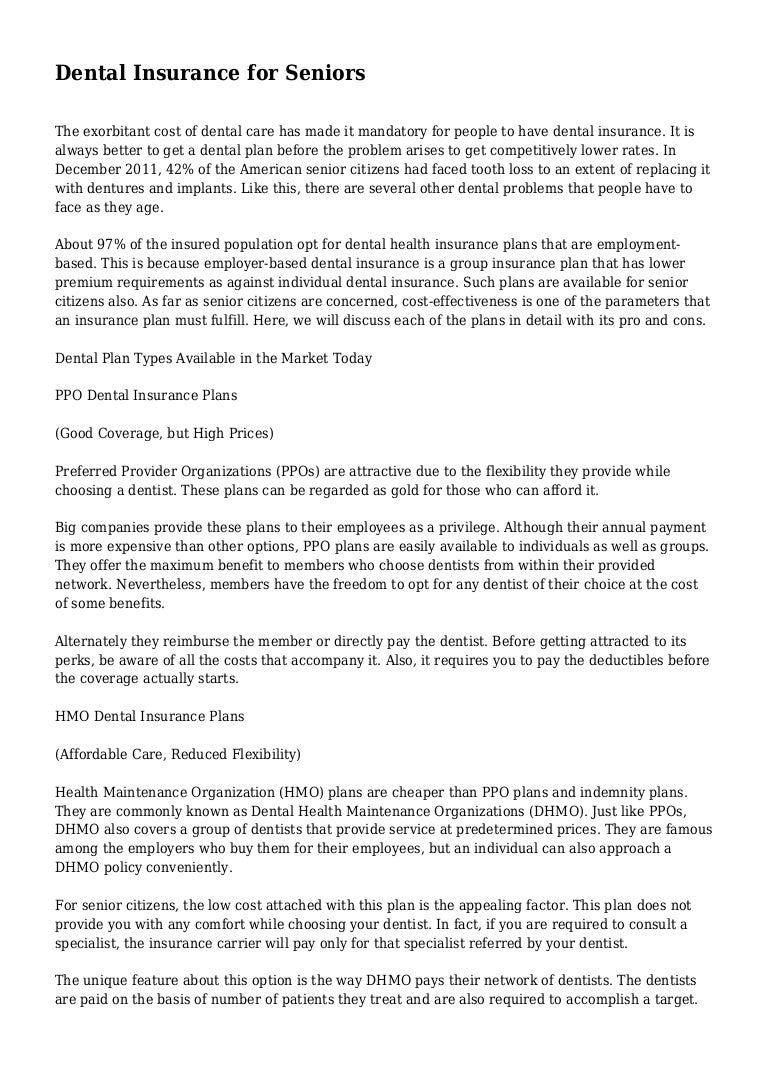 Dental Insurance for Seniors

The exorbitant cost of dental care has made it mandatory for people to have dental insurance. It is always better to get a dental plan before the problem arises to get competitively lower rates. In December 2011, 42% of the American senior citizens had faced tooth loss to an extent of replacing it with dentures and implants. Like this, there are several other dental problems that people have to face as they age.

About 97% of the insured population opt for dental health insurance plans that are employment-based. This is because employer-based dental insurance is a group insurance plan that has lower premium requirements as against individual dental insurance. Such plans are available for senior citizens also. As far as senior citizens are concerned, cost-effectiveness is one of the parameters that an insurance plan must fulfill. Here, we will discuss each of the plans in detail with its pro and cons.

Dental Plan Types Available in the Market Today

PPO Dental Insurance Plans

(Good Coverage, but High Prices)

Preferred Provider Organizations (PPOs) are attractive due to the flexibility they provide while choosing a dentist. These plans can be regarded as gold for those who can afford it.

Big companies provide these plans to their employees as a privilege. Although their annual payment is more expensive than other options, PPO plans are easily available to individuals as well as groups. They offer the maximum benefit to members who choose dentists from within their provided network. Nevertheless, members have the freedom to opt for any dentist of their choice at the cost of some benefits.

Alternately they reimburse the member or directly pay the dentist. Before getting attracted to its perks, be aware of all the costs that accompany it. Also, it requires you to pay the deductibles before the coverage actually starts.

HMO Dental Insurance Plans

(Affordable Care, Reduced Flexibility)

Health Maintenance Organization (HMO) plans are cheaper than PPO plans and indemnity plans. They are commonly known as Dental Health Maintenance Organizations (DHMO). Just like PPOs, DHMO also covers a group of dentists that provide service at predetermined prices. They are famous among the employers who buy them for their employees, but an individual can also approach a DHMO policy conveniently.

For senior citizens, the low cost attached with this plan is the appealing factor. This plan does not provide you with any comfort while choosing your dentist. In fact, if you are required to consult a specialist, the insurance carrier will pay only for that specialist referred by your dentist.

The unique feature about this option is the way DHMO pays their network of dentists. The dentists are paid on the basis of number of patients they treat and are also required to accomplish a target.